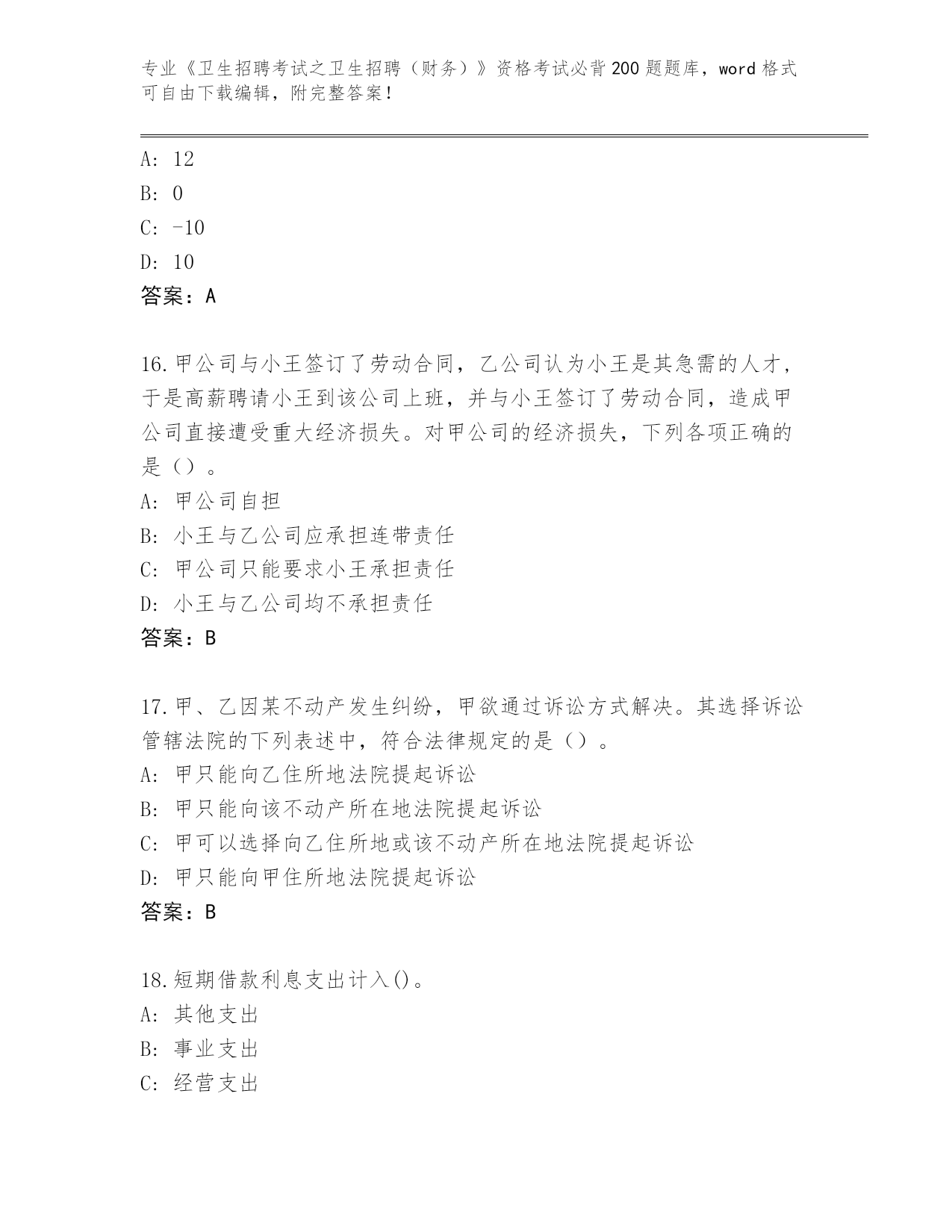 专业《卫生招聘考试之卫生招聘（财务）》资格考试必背200题题库，word格式可自由下载编辑，附完整答案！

A: 12
B: 0
C: -10
D: 10
答案：A

16.甲公司与小王签订了劳动合同，乙公司认为小王是其急需的人才，于是高薪聘请小王到该公司上班，并与小王签订了劳动合同，造成甲公司直接遭受重大经济损失。对甲公司的经济损失，下列各项正确的是（）。
A: 甲公司自担
B: 小王与乙公司应承担连带责任
C: 甲公司只能要求小王承担责任
D: 小王与乙公司均不承担责任
答案：B

17.甲、乙因某不动产发生纠纷，甲欲通过诉讼方式解决。其选择诉讼管辖法院的下列表述中，符合法律规定的是（）。
A: 甲只能向乙住所地法院提起诉讼
B: 甲只能向该不动产所在地法院提起诉讼
C: 甲可以选择向乙住所地或该不动产所在地法院提起诉讼
D: 甲只能向甲住所地法院提起诉讼
答案：B

18.短期借款利息支出计入()。
A: 其他支出
B: 事业支出
C: 经营支出